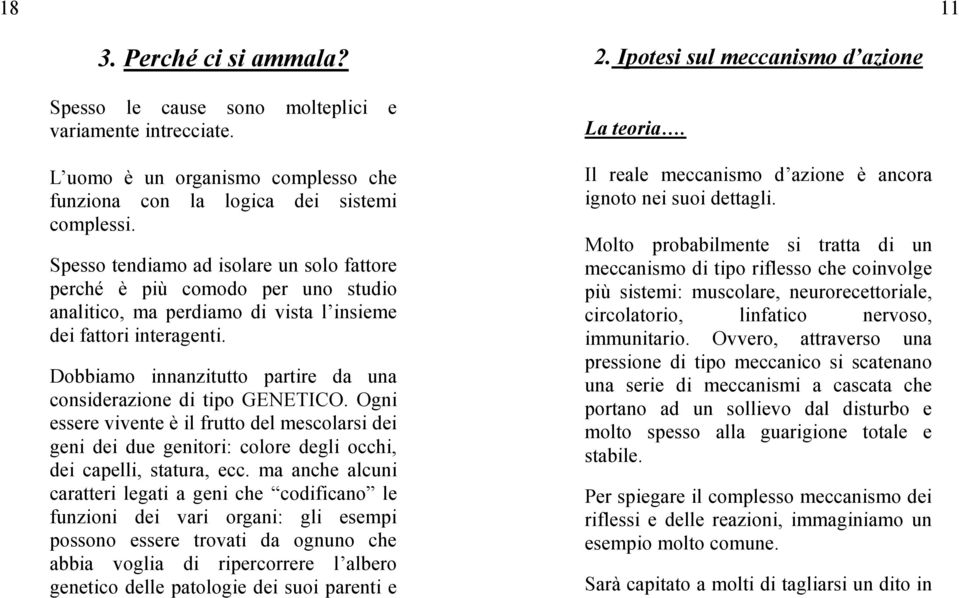 18

3. Perché ci si ammala?

Spesso le cause sono molteplici e variamente intrecciate.

L’uomo è un organismo complesso che funziona con la logica dei sistemi complessi.

Spesso tendiamo ad isolare un solo fattore perché è più comodo per uno studio analitico, ma perdiamo di vista l’insieme dei fattori interagenti.

Dobbiamo innanzitutto partire da una considerazione di tipo GENETICO. Ogni essere vivente è il frutto del mescolarsi dei geni dei due genitori: colore degli occhi, dei capelli, statura, ecc. ma anche alcuni caratteri legati a geni che “codificano” le funzioni dei vari organi: gli esempi possono essere trovati da ognuno che abbia voglia di ripercorrere l’albero genetico delle patologie dei suoi parenti e

11

2. Ipotesi sul meccanismo d’azione

La teoria….

Il reale meccanismo d’azione è ancora ignoto nei suoi dettagli.

Molto probabilmente si tratta di un meccanismo di tipo riflesso che coinvolge più sistemi: muscolare, neurorecettoriale, circolatorio, linfatico nervoso, immunitario. Ovvero, attraverso una pressione di tipo meccanico si scatenano una serie di meccanismi a cascata che portano ad un sollievo dal disturbo e molto spesso alla guarigione totale e stabile.

Per spiegare il complesso meccanismo dei riflessi e delle reazioni, immaginiamo un esempio molto comune.

Sarà capitato a molti di tagliarsi un dito in